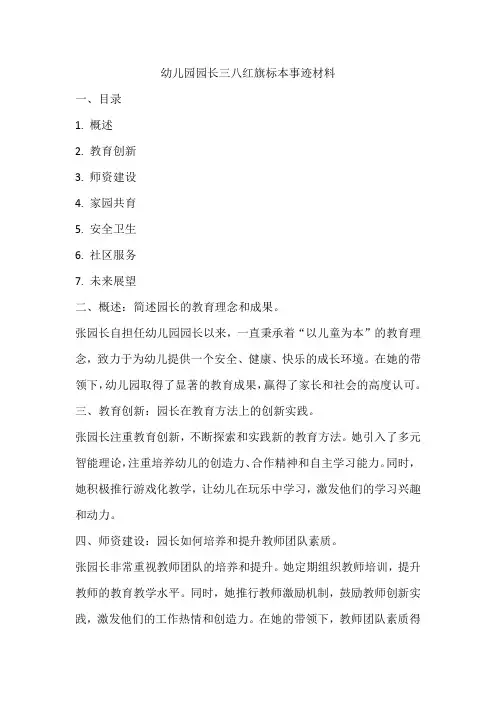 幼儿园园长三八红旗标本事迹材料

一、目录

1. 概述

2. 教育创新

3. 师资建设

4. 家园共育

5. 安全卫生

6. 社区服务

7. 未来展望

二、概述：简述园长的教育理念和成果。

张园长自担任幼儿园园长以来，一直秉承着“以儿童为本”的教育理念，致力于为幼儿提供一个安全、健康、快乐的成长环境。在她的带领下，幼儿园取得了显著的教育成果，赢得了家长和社会的高度认可。

三、教育创新：园长在教育方法上的创新实践。

张园长注重教育创新，不断探索和实践新的教育方法。她引入了多元智能理论，注重培养幼儿的创造力、合作精神和自主学习能力。同时，她积极推行游戏化教学，让幼儿在玩乐中学习，激发他们的学习兴趣和动力。

四、师资建设：园长如何培养和提升教师团队素质。

张园长非常重视教师团队的培养和提升。她定期组织教师培训，提升教师的教育教学水平。同时，她推行教师激励机制，鼓励教师创新实践，激发他们的工作热情和创造力。在她的带领下，教师团队素质得